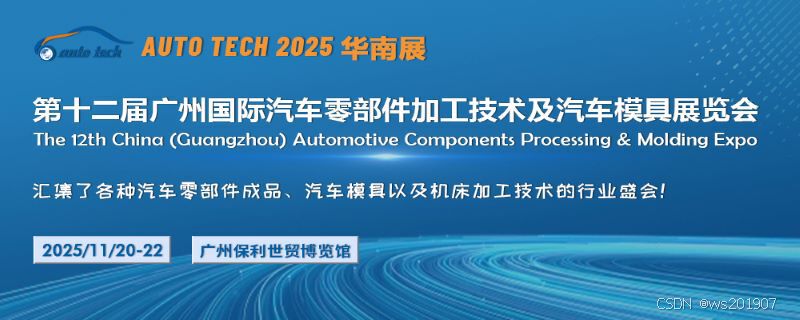 auto tech AUTO TECH 2025 华南展

第十二届广州国际汽车零部件加工技术及汽车模具展览会
The 12th China (Guangzhou) Automotive Components Processing & Molding Expo

汇集了各种汽车零部件成品、汽车模具以及机床加工技术的行业盛会!

2025/11/20-22 广州保利世贸博览馆

CSDN @ws201907